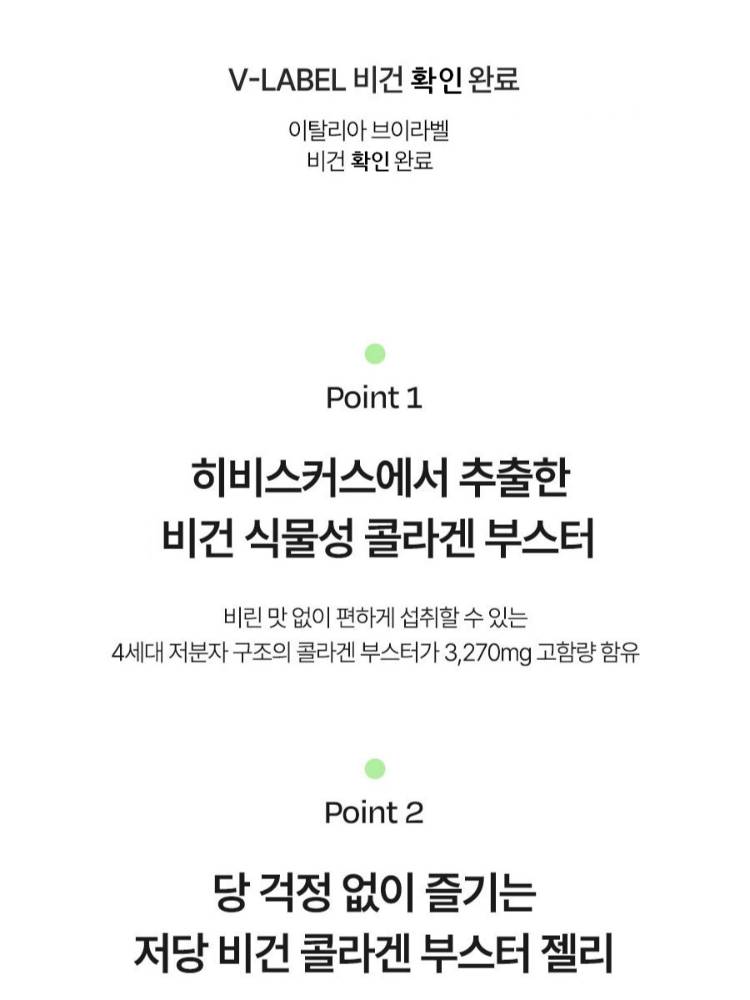 V-LABEL 비건 확인 완료

이탈리아 브이라벨
비건 확인 완료

Point 1

히비스커스에서 추출한
비건 식물성 콜라겐 부스터

비린 맛 없이 편하게 섭취할 수 있는
4세대 저분자 구조의 콜라겐 부스터가 3,270mg 고함량 함유

Point 2

당 걱정 없이 즐기는
저당 비건 콜라겐 부스터 젤리